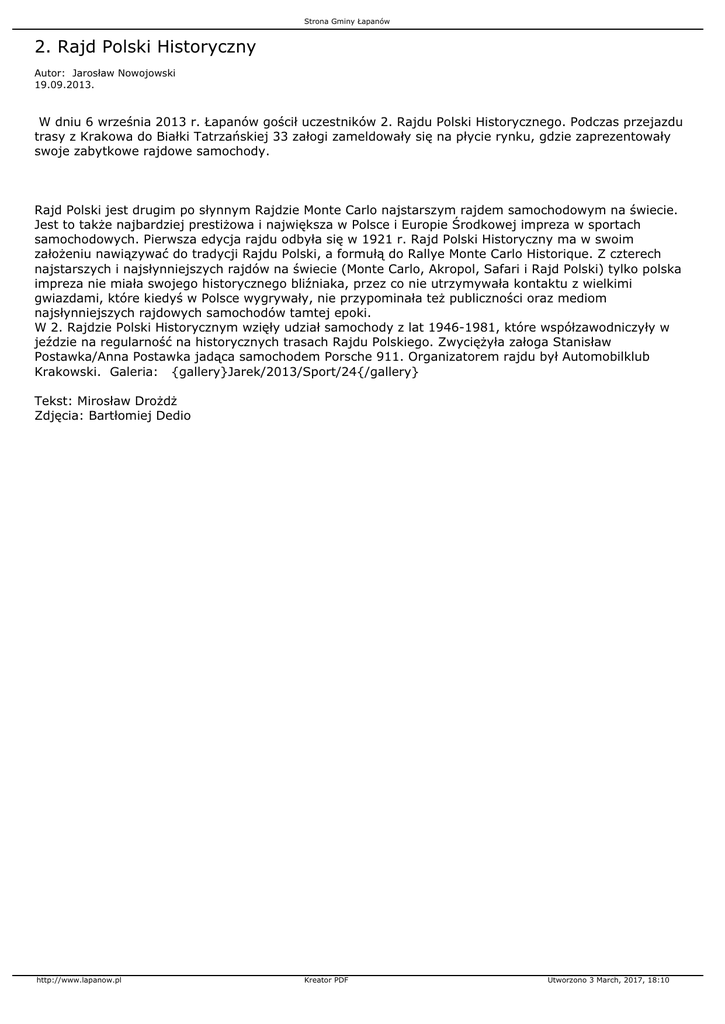 Strona Gminy Łapanów

2. Rajd Polski Historyczny

Autor: Jarosław Nowojowski
19.09.2013.

W dniu 6 września 2013 r. Łapanów gościł uczestników 2. Rajdu Polski Historycznego. Podczas przejazdu trasy z Krakowa do Białki Tatrzańskiej 33 załogi zameldowały się na płycie rynku, gdzie zaprezentowały swoje zabytkowe rajdowe samochody.

Rajd Polski jest drugim po słynnym Rajdzie Monte Carlo najstarszym rajdem samochodowym na świecie. Jest to także najbardziej prestiżowa i największa w Polsce i Europie Środkowej impreza w sportach samochodowych. Pierwsza edycja rajdu odbyła się w 1921 r. Rajd Polski Historyczny ma w swoim założeniu nawiązywać do tradycji Rajdu Polski, a formułą do Rallye Monte Carlo Historique. Z czterech najstarszych i najsłynniejszych rajdów na świecie (Monte Carlo, Akropol, Safari i Rajd Polski) tylko polska impreza nie miała swojego historycznego bliźniaka, przez co nie utrzymywała kontaktu z wielkimi gwiazdami, które kiedyś w Polsce wygrywały, nie przypominała też publiczności oraz mediom najsłynniejszych rajdowych samochodów tamtej epoki.
W 2. Rajdzie Polski Historycznym wzięły udział samochody z lat 1946-1981, które współzawodniczyły w jeździe na regularność na historycznych trasach Rajdu Polskiego. Zwyciężyła załoga Stanisław Postawka/Anna Postawka jadąca samochodem Porsche 911. Organizatorem rajdu był Automobilklub Krakowski. Galeria: {gallery}Jarek/2013/Sport/24{/gallery}

Tekst: Mirosław Drożdż
Zdjęcia: Bartłomiej Dedio

http://www.lapanow.pl    Kreator PDF    Utworzono 3 March, 2017, 18:10